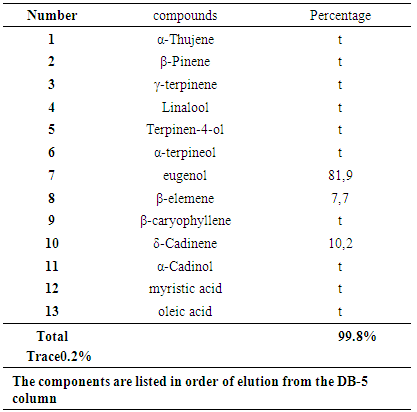 | Number | compounds | Percentage |
|---|---|---|
| 1 | α-Thujene | t |
| 2 | β-Pinene | t |
| 3 | γ-terpinene | t |
| 4 | Linalool | t |
| 5 | Terpinen-4-ol | t |
| 6 | α-terpineol | t |
| 7 | eugenol | 81,9 |
| 8 | β-elemene | 7,7 |
| 9 | β-caryophyllene | t |
| 10 | δ-Cadinene | 10,2 |
| 11 | α-Cadinol | t |
| 12 | myristic acid | t |
| 13 | oleic acid | t |
| Total Trace0.2% | | 99.8% |

The components are listed in order of elution from the DB-5 column